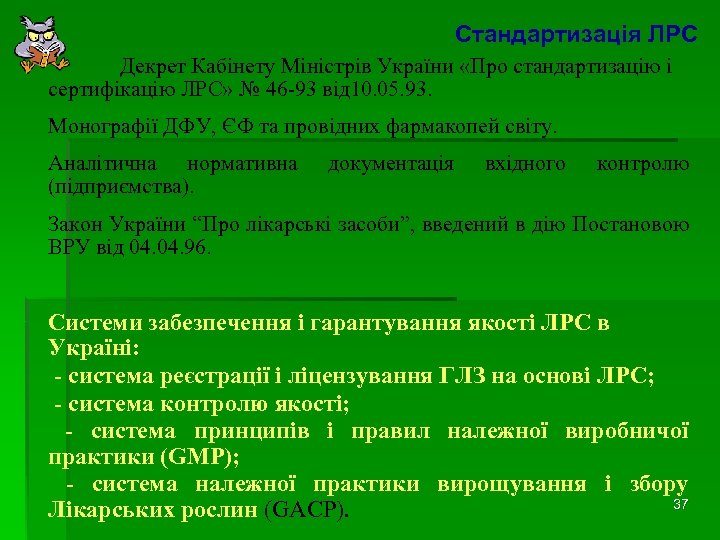 Стандартизація ЛРС

Декрет Кабінету Міністрів України «Про стандартизацію і сертифікацію ЛРС» № 46-93 від10.05.93.

Монографії ДФУ, ЄФ та провідних фармакопей світу.

Аналітична нормативна документація вхідного контролю (підприємства).

Закон України “Про лікарські засоби”, введений в дію Постановою ВРУ від 04.04.96.

Системи забезпечення і гарантування якості ЛРС в Україні:
- система реєстрації і ліцензування ГЛЗ на основі ЛРС;
- система контролю якості;
- система принципів і правил належної виробничої практики (GMP);
- система належної практики вирощування і збору Лікарських рослин (GACP).

37